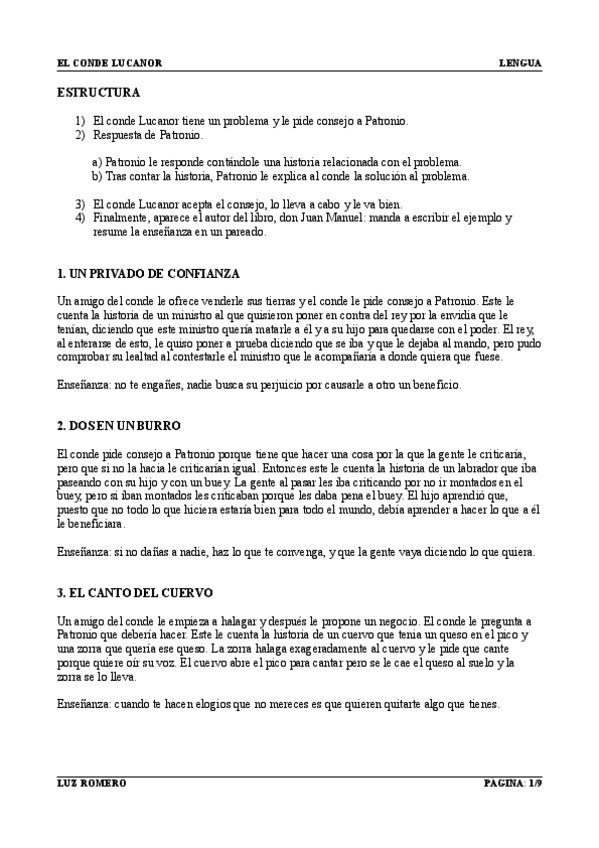 EL CONDE LUCANOR LENGUA

ESTRUCTURA

1) El conde Lucanor tiene un problema y le pide consejo a Patronio.
2) Respuesta de Patronio.

a) Patronio le responde contándole una historia relacionada con el problema.
b) Tras contar la historia, Patronio le explica al conde la solución al problema.

3) El conde Lucanor acepta el consejo, lo lleva a cabo y le va bien.
4) Finalmente, aparece el autor del libro, don Juan Manuel: manda a escribir el ejemplo y resume la enseñanza en un pareado.

1. UN PRIVADO DE CONFIANZA

Un amigo del conde le ofrece venderle sus tierras y el conde le pide consejo a Patronio. Este le cuenta la historia de un ministro al que quisieron poner en contra del rey por la envidia que le tenían, diciendo que este ministro quería matarle a él y a su hijo para quedarse con el poder. El rey, al enterarse de esto, le quiso poner a prueba diciendo que se iba y que le dejaba al mando, pero pudo comprobar su lealtad al contestarle el ministro que le acompañaría a donde quiera que fuese.

Enseñanza: no te engañes, nadie busca su perjuicio por causarle a otro un beneficio.

2. DOS EN UN BURRO

El conde pide consejo a Patronio porque tiene que hacer una cosa por la que la gente le criticaría, pero que si no la hacía le criticarían igual. Entonces este le cuenta la historia de un labrador que iba paseando con su hijo y con un buey. La gente al pasar les iba criticando por no ir montados en el buey, pero si iban montados les criticaban porque les daba pena el buey. El hijo aprendió que, puesto que no todo lo que hiciera estaría bien para todo el mundo, debía aprender a hacer lo que a él le beneficiara.

Enseñanza: si no dañas a nadie, haz lo que te convenga, y que la gente vaya diciendo lo que quiera.

3. EL CANTO DEL CUERVO

Un amigo del conde le empieza a halagar y después le propone un negocio. El conde le pregunta a Patronio que debería hacer. Este le cuenta la historia de un cuervo que tenía un queso en el pico y una zorra que quería ese queso. La zorra halaga exageradamente al cuervo y le pide que cante porque quiere oír su voz. El cuervo abre el pico para cantar pero se le cae el queso al suelo y la zorra se lo lleva.

Enseñanza: cuando te hacen elogios que no mereces es que quieren quitarte algo que tienes.

LUZ ROMERO PAGINA: 1/9